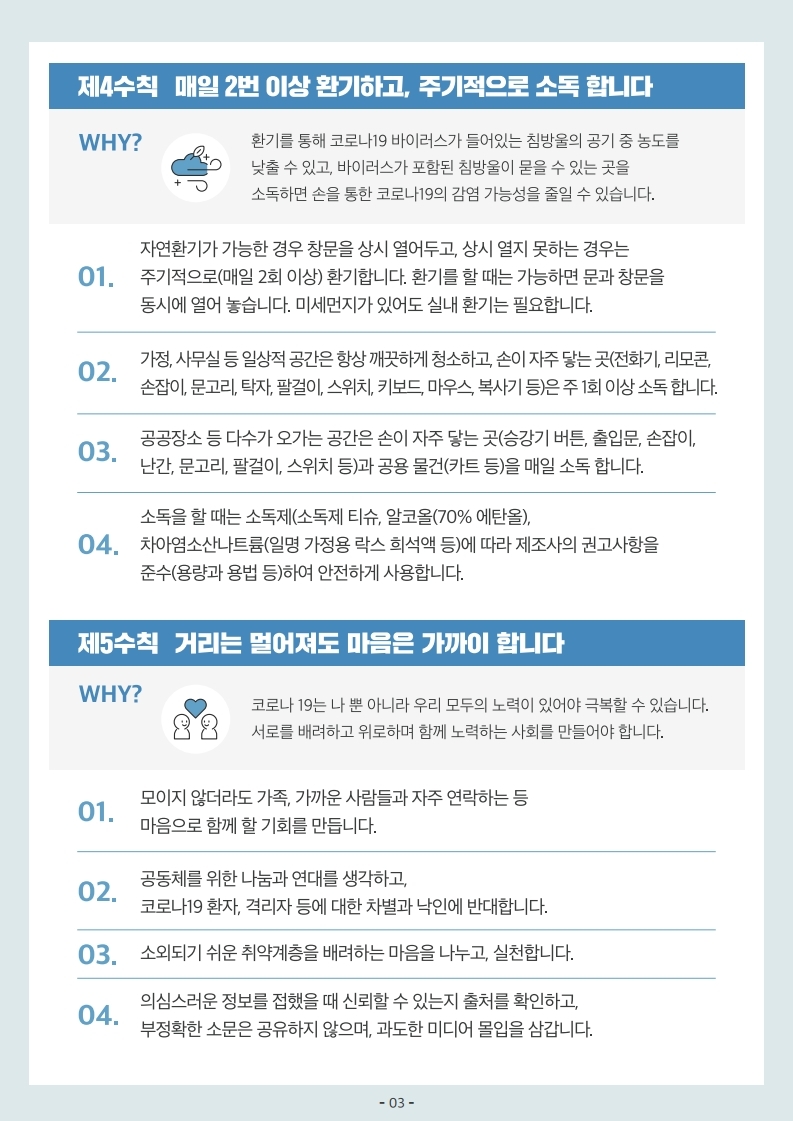 제4수칙 매일 2번 이상 환기하고, 주기적으로 소독 합니다

WHY?

환기를 통해 코로나19 바이러스가 들어있는 침방울의 공기 중 농도를 낮출 수 있고, 바이러스가 포함된 침방울이 묻을 수 있는 곳을 소독하면 손을 통한 코로나19의 감염 가능성을 줄일 수 있습니다.

01. 자연환기가 가능한 경우 창문을 상시 열어두고, 상시 열지 못하는 경우는 주기적으로(매일 2회 이상) 환기합니다. 환기를 할 때는 가능하면 문과 창문을 동시에 열어 놓습니다. 미세먼지가 있어도 실내 환기는 필요합니다.

02. 가정, 사무실 등 일상적 공간은 항상 깨끗하게 청소하고, 손이 자주 닿는 곳(전화기, 리모콘, 손잡이, 문고리, 탁자, 팔걸이, 스위치, 키보드, 마우스, 복사기 등)은 주 1회 이상 소독 합니다.

03. 공공장소 등 다수가 오가는 공간은 손이 자주 닿는 곳(승강기 버튼, 출입문, 손잡이, 난간, 문고리, 팔걸이, 스위치 등)과 공용 물건(카트 등)을 매일 소독 합니다.

04. 소독을 할 때는 소독제(소독제 티슈, 알코올(70% 에탄올), 차아염소산나트륨(일명 가정용 락스 희석액 등)에 따라 제조사의 권고사항을 준수(용량과 용법 등)하여 안전하게 사용합니다.

제5수칙 거리는 멀어져도 마음은 가까이 합니다

WHY?

코로나 19는 나 뿐 아니라 우리 모두의 노력이 있어야 극복할 수 있습니다. 서로를 배려하고 위로하며 함께 노력하는 사회를 만들어야 합니다.

01. 모이지 않더라도 가족, 가까운 사람들과 자주 연락하는 등 마음으로 함께 할 기회를 만듭니다.

02. 공동체를 위한 나눔과 연대를 생각하고, 코로나19 환자, 격리자 등에 대한 차별과 낙인에 반대합니다.

03. 소외되기 쉬운 취약계층을 배려하는 마음을 나누고, 실천합니다.

04. 의심스러운 정보를 접했을 때 신뢰할 수 있는지 출처를 확인하고, 부정확한 소문은 공유하지 않으며, 과도한 미디어 몰입을 삼갑니다.

- 03 -